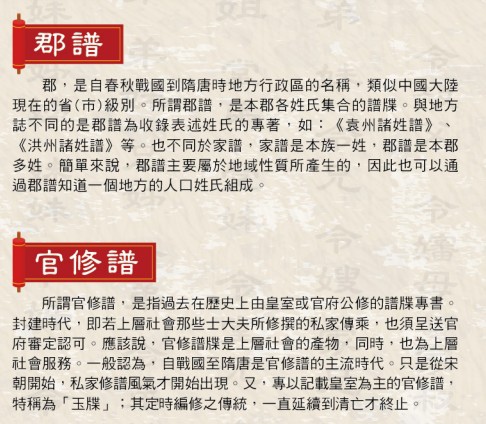 郡譜

郡，是自春秋戰國到隋唐時地方行政區的名稱，類似中國大陸現在的省(市)級別。所謂郡譜，是本郡各姓氏集合的譜牒。與地方誌不同的是郡譜為收錄表述姓氏的專著，如：《袁州諸姓譜》、《洪州諸姓譜》等。也不同於家譜，家譜是本族一姓，郡譜是本郡多姓。簡單來說，郡譜主要屬於地域性質所產生的，因此也可以通過郡譜知道一個地方的人口姓氏組成。

官修譜

所謂官修譜，是指過去在歷史上由皇室或官府公修的譜牒專書。封建時代，即若上層社會那些士大夫所修撰的私家傳乘，也須呈送官府審定認可。應該說，官修譜牒是上層社會的產物，同時，也為上層社會服務。一般認為，自戰國至隋唐是官修譜的主流時代。只是從宋朝開始，私家修譜風氣才開始出現。又，專以記載皇室為主的官修譜，特稱為「玉牒」；其定時編修之傳統，一直延續到清亡才終止。